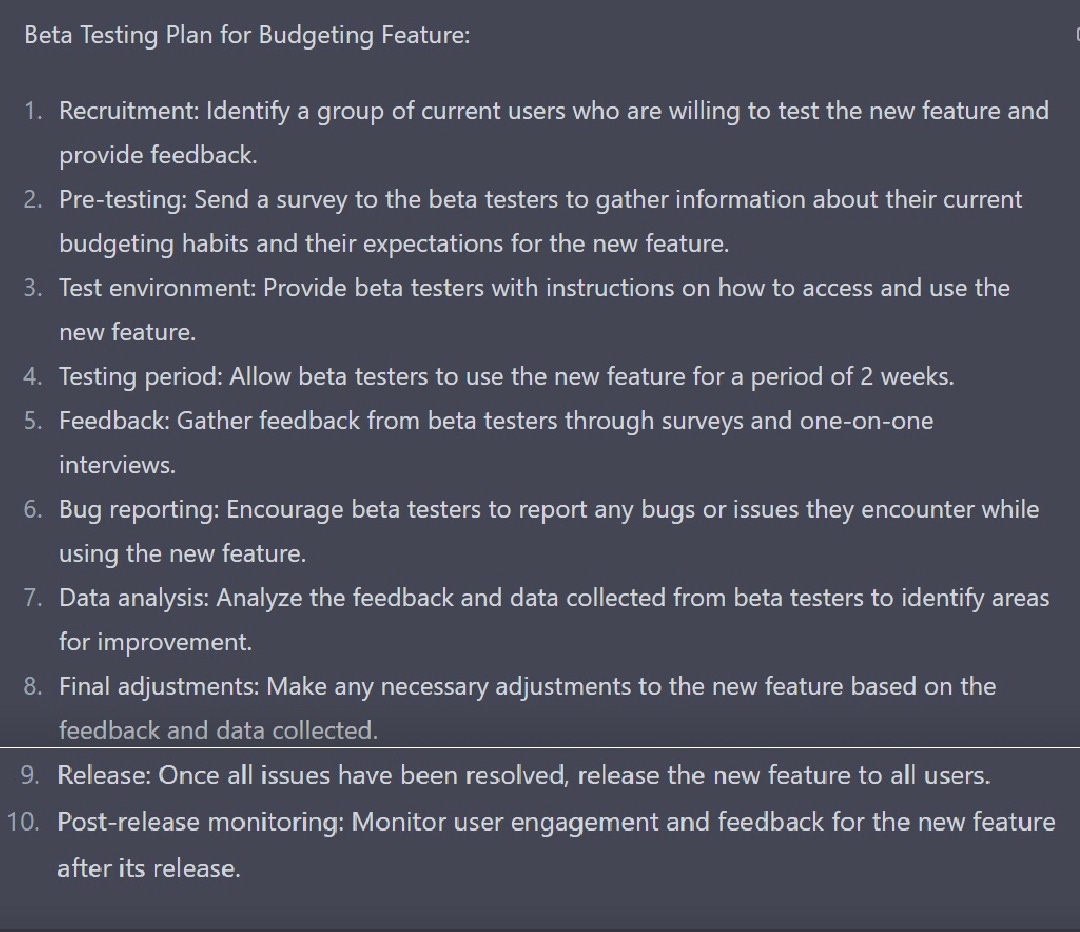 Beta Testing Plan for Budgeting Feature:

1. Recruitment: Identify a group of current users who are willing to test the new feature and provide feedback.
2. Pre-testing: Send a survey to the beta testers to gather information about their current budgeting habits and their expectations for the new feature.
3. Test environment: Provide beta testers with instructions on how to access and use the new feature.
4. Testing period: Allow beta testers to use the new feature for a period of 2 weeks.
5. Feedback: Gather feedback from beta testers through surveys and one-on-one interviews.
6. Bug reporting: Encourage beta testers to report any bugs or issues they encounter while using the new feature.
7. Data analysis: Analyze the feedback and data collected from beta testers to identify areas for improvement.
8. Final adjustments: Make any necessary adjustments to the new feature based on the feedback and data collected.
9. Release: Once all issues have been resolved, release the new feature to all users.
10. Post-release monitoring: Monitor user engagement and feedback for the new feature after its release.